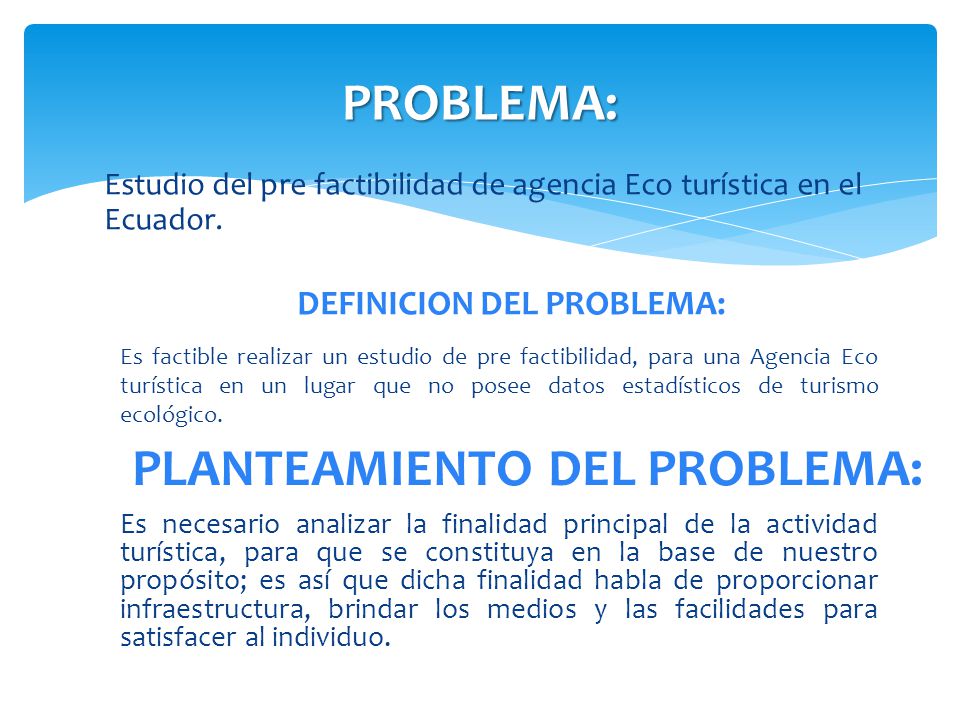 PROBLEMA:

Estudio del pre factibilidad de agencia Eco turística en el Ecuador.

DEFINICION DEL PROBLEMA:

Es factible realizar un estudio de pre factibilidad, para una Agencia Eco turística en un lugar que no posee datos estadísticos de turismo ecológico.

PLANTEAMIENTO DEL PROBLEMA:

Es necesario analizar la finalidad principal de la actividad turística, para que se constituya en la base de nuestro propósito; es así que dicha finalidad habla de proporcionar infraestructura, brindar los medios y las facilidades para satisfacer al individuo.